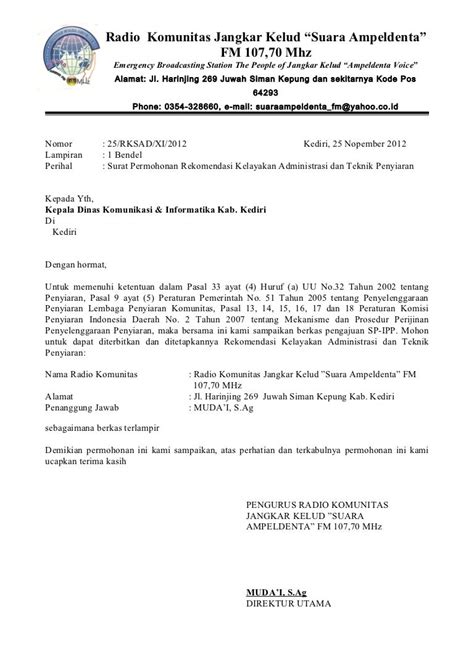 Radio Komunitas Jangkar Kelud "Suara Ampeldenta"
FM 107,70 Mhz

Emergency Broadcasting Station The People of Jangkar Kelud "Ampeldenta Voice"

Alamat: Jl. Harinjing 269 Juwah Siman Kepung dan sekitarnya Kode Pos 64293

Phone: 0354-328660, e-mail: suaraampeldenta_fm@yahoo.co.id

Nomor : 25/RKSAD/XI/2012 Kediri, 25 Nopember 2012
Lampiran : 1 Bendel
Perihal : Surat Permohonan Rekomendasi Kelayakan Administrasi dan Teknik Penyiaran

Kepada Yth,
Kepala Dinas Komunikasi & Informatika Kab. Kediri
Di
Kediri

Dengan hormat,

Untuk memenuhi ketentuan dalam Pasal 33 ayat (4) Huruf (a) UU No.32 Tahun 2002 tentang Penyiaran, Pasal 9 ayat (5) Peraturan Pemerintah No. 51 Tahun 2005 tentang Penyelenggaraan Penyiaran Lembaga Penyiaran Komunitas, Pasal 13, 14, 15, 16, 17 dan 18 Peraturan Komisi Penyiaran Indonesia Daerah No. 2 Tahun 2007 tentang Mekanisme dan Prosedur Perijinan Penyelenggaraan Penyiaran, maka bersama ini kami sampaikan berkas pengajuan SP-IPP. Mohon untuk dapat diterbitkan dan ditetapkannya Rekomendasi Kelayakan Administrasi dan Teknik Penyiaran:

Nama Radio Komunitas : Radio Komunitas Jangkar Kelud "Suara Ampeldenta" FM 107,70 MHz
Alamat : Jl. Harinjing 269 Juwah Siman Kepung Kab. Kediri
Penanggung Jawab : MUDA'I, S.Ag

sebagaimana berkas terlampir

Demikian permohonan ini kami sampaikan, atas perhatian dan terkabulnya permohonan ini kami ucapkan terima kasih

PENGURUS RADIO KOMUNITAS
JANGKAR KELUD "SUARA AMPELDENTA" FM 107,70 MHz

MUDA'I, S.Ag
DIREKTUR UTAMA